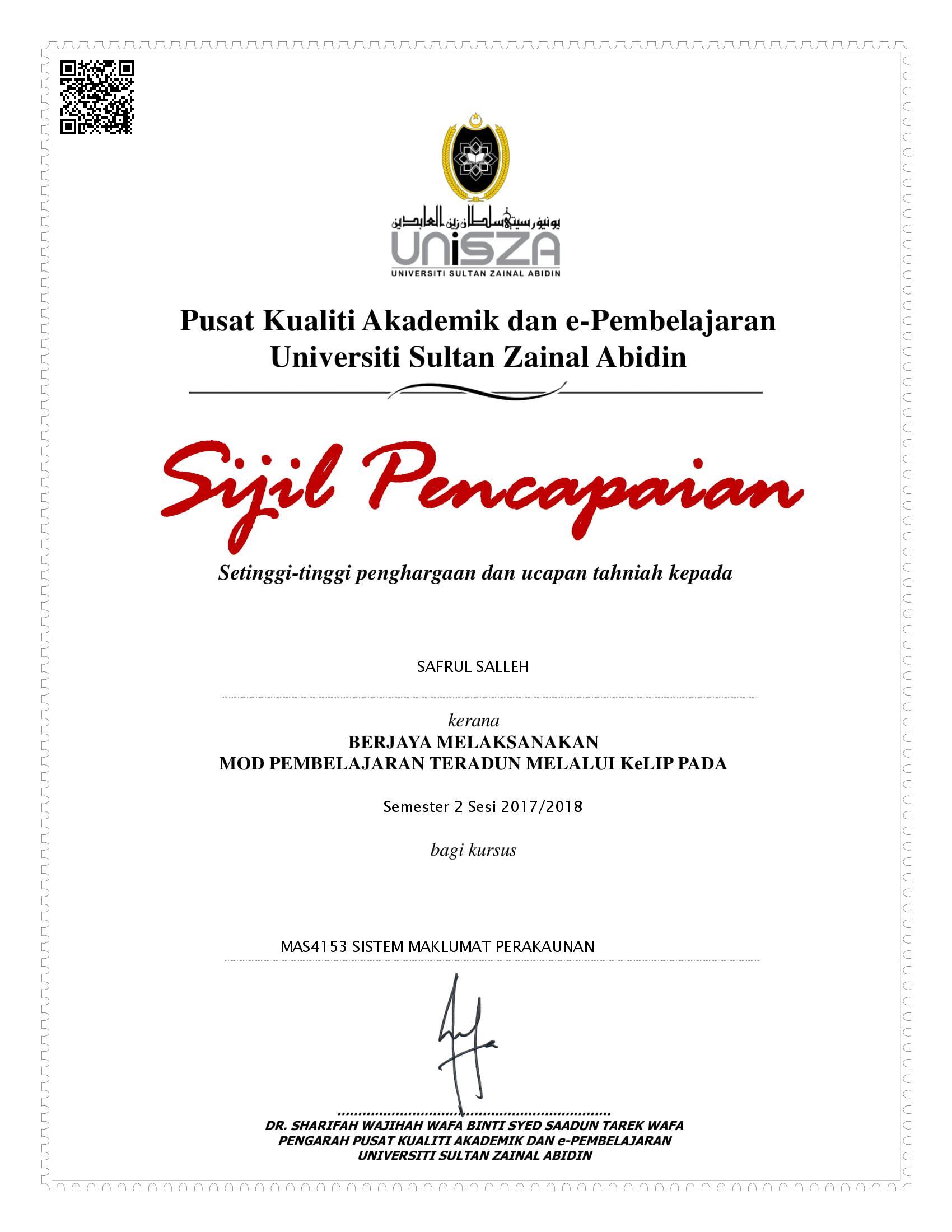 يونيۏرسيتي سلطان زين العابدين
UniSZA
UNIVERSITI SULTAN ZAINAL ABIDIN

Pusat Kualiti Akademik dan e-Pembelajaran
Universiti Sultan Zainal Abidin

Sijil Pencapaian

Setinggi-tinggi penghargaan dan ucapan tahniah kepada

SAFRUL SALLEH

kerana
BERJAYA MELAKSANAKAN
MOD PEMBELAJARAN TERADUN MELALUI KeLIP PADA

Semester 2 Sesi 2017/2018

bagi kursus

MAS4153 SISTEM MAKLUMAT PERAKAUNAN

DR. SHARIFAH WAJIHAH WAFA BINTI SYED SAADUN TAREK WAFA
PENGARAH PUSAT KUALITI AKADEMIK DAN e-PEMBELAJARAN
UNIVERSITI SULTAN ZAINAL ABIDIN